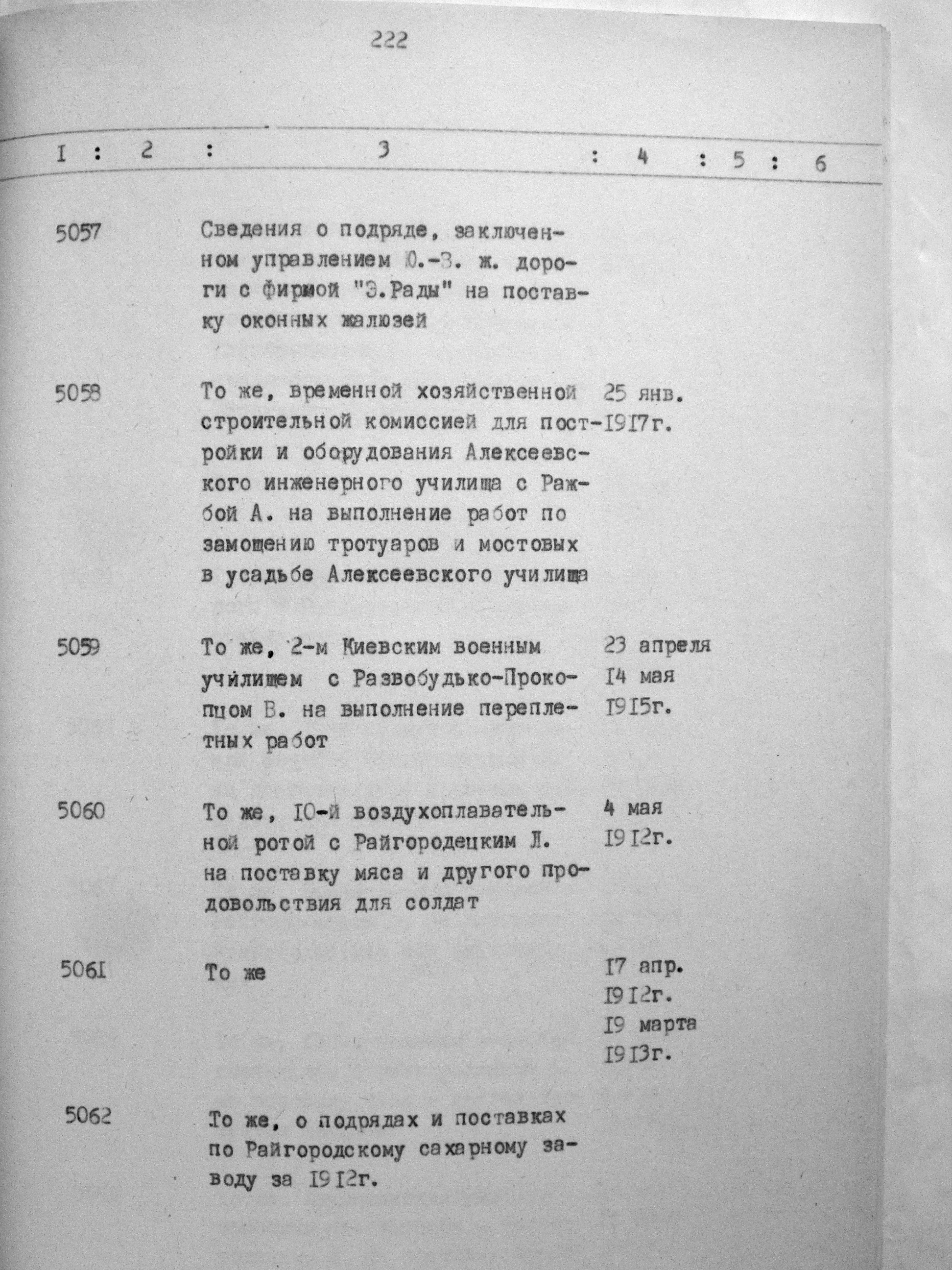 222

| I | 2 | 3 | 4 | 5 | 6 |
|---|---|---|---|---|---|
| 5057 | | Сведения о подряде, заключенном управлением Ю.-З. ж. дороги с фирмой "Э.Рады" на поставку оконных жалюзей | | | |
| 5058 | | То же, временной хозяйственной строительной комиссией для постройки и оборудования Алексеевского инженерного училища с Ражбой А. на выполнение работ по замощению тротуаров и мостовых в усадьбе Алексеевского училища | 25 янв. I9I7г. | | |
| 5059 | | То же, 2-м Киевским военным училищем с Развобудько-Прокопцом В. на выполнение переплетных работ | 23 апреля I4 мая I9I5г. | | |
| 5060 | | То же, I0-й воздухоплавательной ротой с Райгородецким Л. на поставку мяса и другого продовольствия для солдат | 4 мая I9I2г. | | |
| 506I | | То же | I7 апр. I9I2г. I9 марта I9I3г. | | |
| 5062 | | То же, о подрядах и поставках по Райгородскому сахарному заводу за I9I2г. | | | |